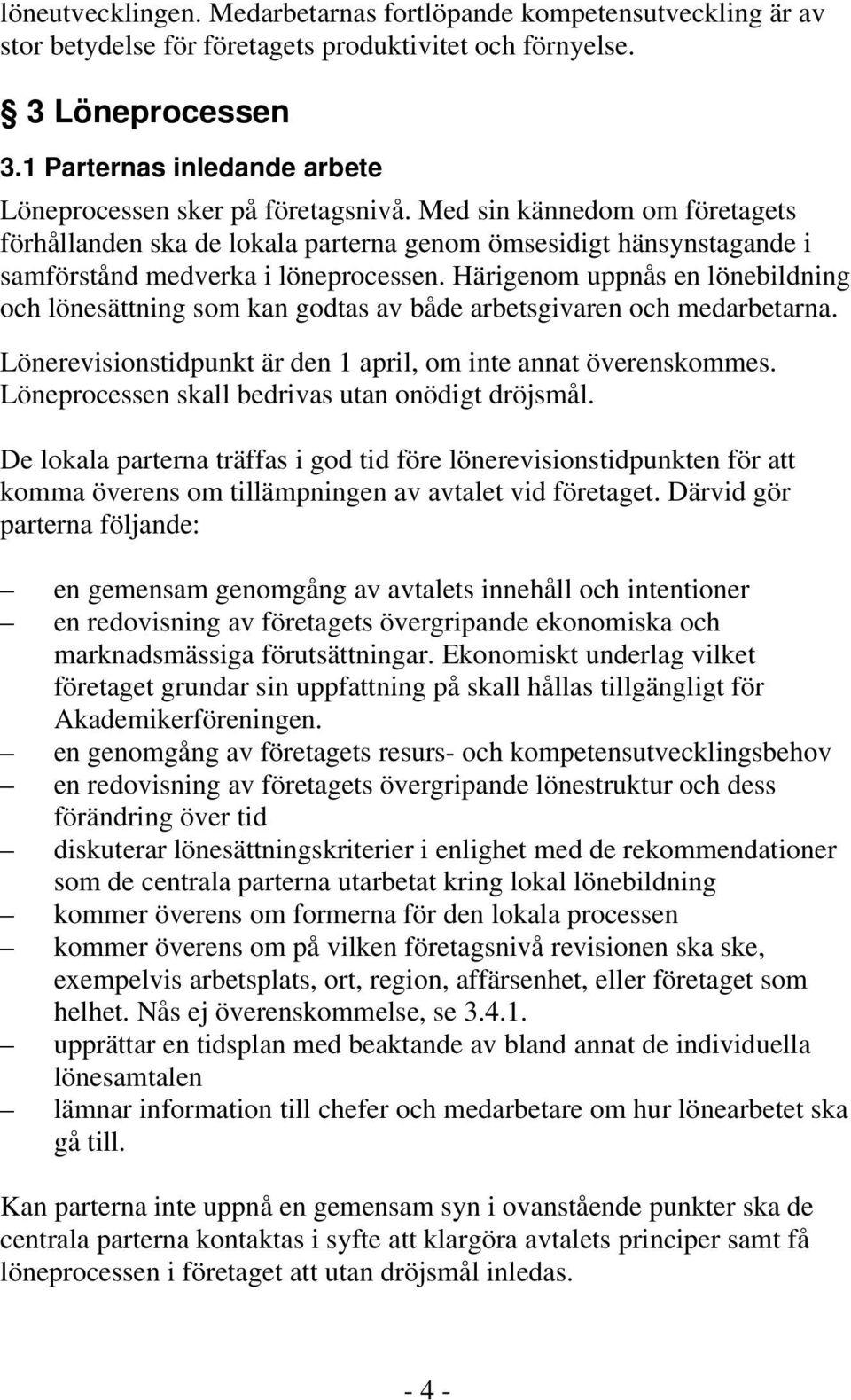 löneutvecklingen. Medarbetarnas fortlöpande kompetensutveckling är av stor betydelse för företagets produktivitet och förnyelse.

§ 3 Löneprocessen

3.1 Parternas inledande arbete

Löneprocessen sker på företagsnivå. Med sin kännedom om företagets förhållanden ska de lokala parterna genom ömsesidigt hänsynstagande i samförstånd medverka i löneprocessen. Härigenom uppnås en lönebildning och lönesättning som kan godtas av både arbetsgivaren och medarbetarna.

Lönerevisionstidpunkt är den 1 april, om inte annat överenskommes. Löneprocessen skall bedrivas utan onödigt dröjsmål.

De lokala parterna träffas i god tid före lönerevisionstidpunkten för att komma överens om tillämpningen av avtalet vid företaget. Därvid gör parterna följande:

– en gemensam genomgång av avtalets innehåll och intentioner
– en redovisning av företagets övergripande ekonomiska och marknadsmässiga förutsättningar. Ekonomiskt underlag vilket företaget grundar sin uppfattning på skall hållas tillgängligt för Akademikerföreningen.
– en genomgång av företagets resurs- och kompetensutvecklingsbehov
– en redovisning av företagets övergripande lönestruktur och dess förändring över tid
– diskuterar lönesättningskriterier i enlighet med de rekommendationer som de centrala parterna utarbetat kring lokal lönebildning
– kommer överens om formerna för den lokala processen
– kommer överens om på vilken företagsnivå revisionen ska ske, exempelvis arbetsplats, ort, region, affärsenhet, eller företaget som helhet. Nås ej överenskommelse, se 3.4.1.
– upprättar en tidsplan med beaktande av bland annat de individuella lönesamtalen
– lämnar information till chefer och medarbetare om hur lönearbetet ska gå till.

Kan parterna inte uppnå en gemensam syn i ovanstående punkter ska de centrala parterna kontaktas i syfte att klargöra avtalets principer samt få löneprocessen i företaget att utan dröjsmål inledas.

- 4 -